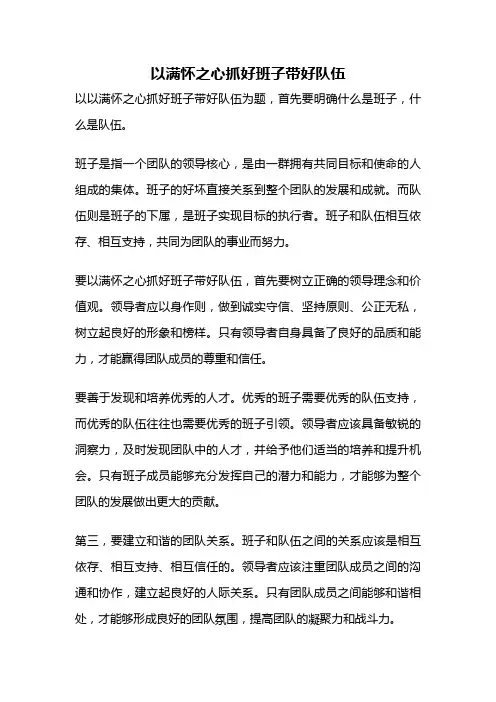 以满怀之心抓好班子带好队伍

以以满怀之心抓好班子带好队伍为题，首先要明确什么是班子，什么是队伍。

班子是指一个团队的领导核心，是由一群拥有共同目标和使命的人组成的集体。班子的好坏直接关系到整个团队的发展和成就。而队伍则是班子的下属，是班子实现目标的执行者。班子和队伍相互依存、相互支持，共同为团队的事业而努力。

要以满怀之心抓好班子带好队伍，首先要树立正确的领导理念和价值观。领导者应以身作则，做到诚实守信、坚持原则、公正无私，树立起良好的形象和榜样。只有领导者自身具备了良好的品质和能力，才能赢得团队成员的尊重和信任。

要善于发现和培养优秀的人才。优秀的班子需要优秀的队伍支持，而优秀的队伍往往也需要优秀的班子引领。领导者应该具备敏锐的洞察力，及时发现团队中的人才，并给予他们适当的培养和提升机会。只有班子成员能够充分发挥自己的潜力和能力，才能够为整个团队的发展做出更大的贡献。

第三，要建立和谐的团队关系。班子和队伍之间的关系应该是相互依存、相互支持、相互信任的。领导者应该注重团队成员之间的沟通和协作，建立起良好的人际关系。只有团队成员之间能够和谐相处，才能够形成良好的团队氛围，提高团队的凝聚力和战斗力。